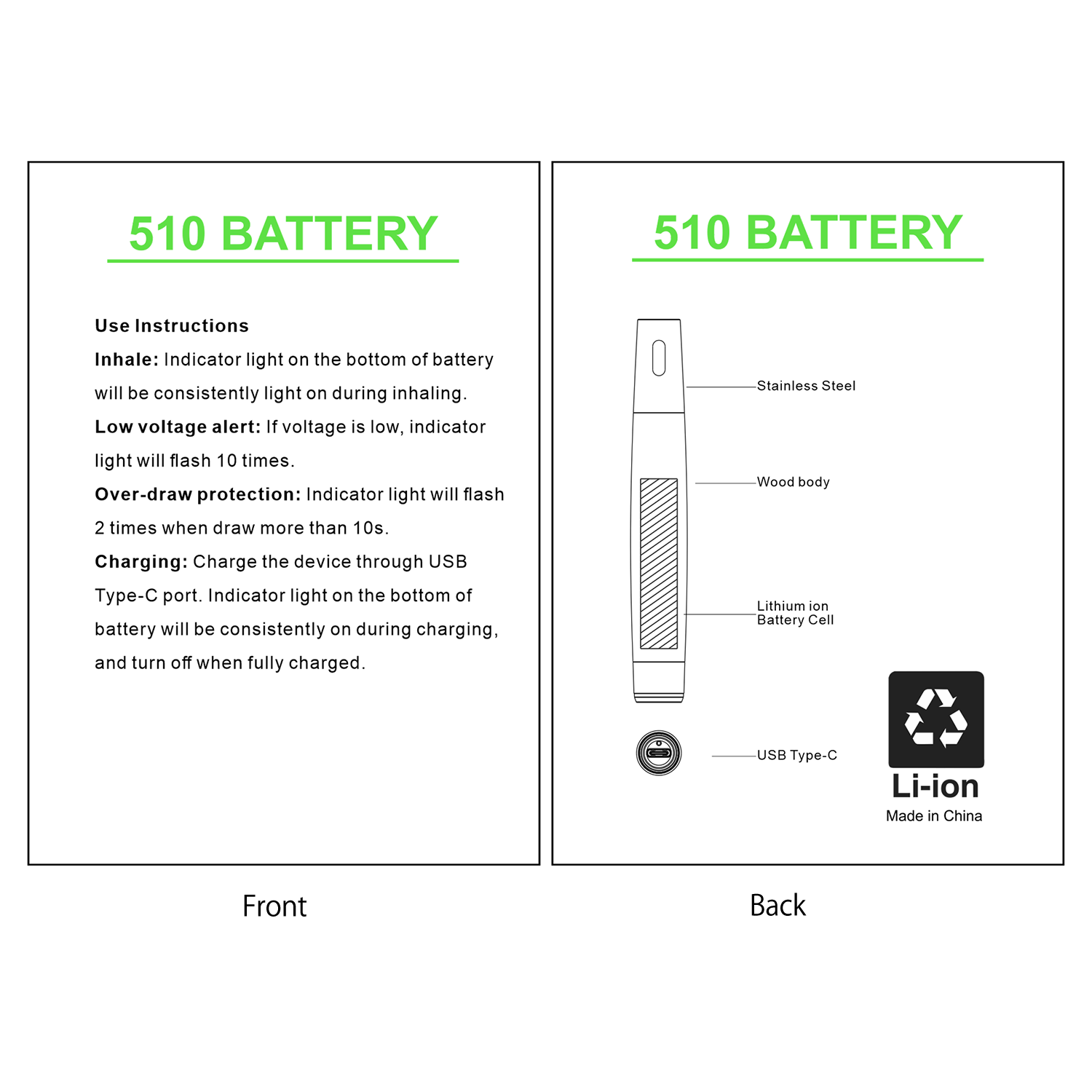 510 BATTERY

Use Instructions

Inhale: Indicator light on the bottom of battery will be consistently light on during inhaling.

Low voltage alert: If voltage is low, indicator light will flash 10 times.

Over-draw protection: Indicator light will flash 2 times when draw more than 10s.

Charging: Charge the device through USB Type-C port. Indicator light on the bottom of battery will be consistently on during charging, and turn off when fully charged.

Front

510 BATTERY

Stainless Steel

Wood body

Lithium ion Battery Cell

USB Type-C

Li-ion
Made in China

Back